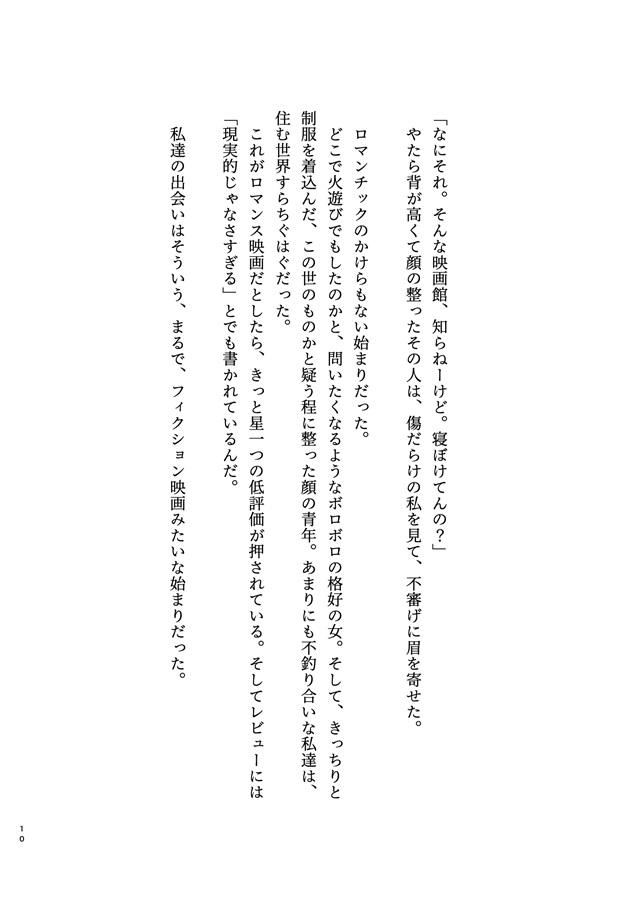 「なにそれ。そんな映画館、知らねーけど。寝ぼけてんの？」
やたら背が高くて顔の整ったその人は、傷だらけの私を見て、不審げに眉を寄せた。

ロマンチックのかけらもない始まりだった。
どこで火遊びでもしたのかと、問いたくなるようなボロボロの格好の女。そして、きっちりと制服を着込んだ、この世のものかと疑う程に整った顔の青年。あまりにも不釣り合いな私達は、住む世界すらちぐはぐだった。
これがロマンス映画だとしたら、きっと星一つの低評価が押されている。そしてレビューには「現実的じゃなさすぎる」とでも書かれているんだ。

私達の出会いはそういう、まるで、フィクション映画みたいな始まりだった。

10